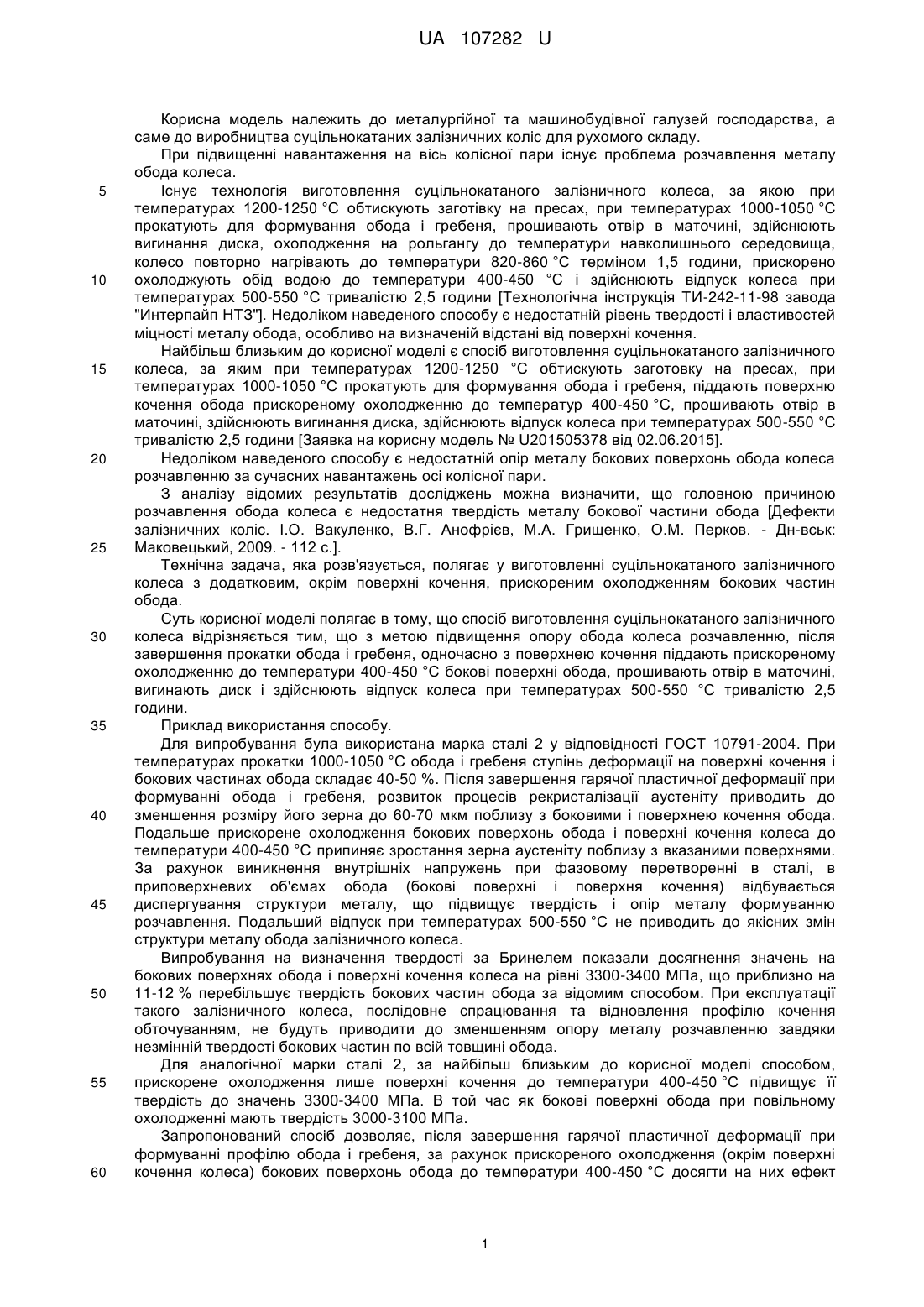 UA 107282 U

Корисна модель належить до металургійної та машинобудівної галузей господарства, а саме до виробництва суцільнокатаних залізничних коліс для рухомого складу.

При підвищенні навантаження на вісь колісної пари існує проблема розчавлення металу обода колеса.

5 Існує технологія виготовлення суцільнокатаного залізничного колеса, за якою при температурах 1200-1250 °С обтискують заготівку на пресах, при температурах 1000-1050 °С прокатують для формування обода і гребеня, прошивають отвір в маточині, здійснюють вигинання диска, охолодження на рольгангу до температури навколишнього середовища, колесо повторно нагрівають до температури 820-860 °С терміном 1,5 години, прискорено 10 охолоджують обід водою до температури 400-450 °С і здійснюють відпуск колеса при температурах 500-550 °С тривалістю 2,5 години [Технологічна інструкція ТИ-242-11-98 завода "Интерпайп НТЗ"]. Недоліком наведеного способу є недостатній рівень твердості і властивостей міцності металу обода, особливо на визначеній відстані від поверхні кочення.

Найбільш близьким до корисної моделі є спосіб виготовлення суцільнокатаного залізничного 15 колеса, за яким при температурах 1200-1250 °С обтискують заготовку на пресах, при температурах 1000-1050 °С прокатують для формування обода і гребеня, піддають поверхню кочення обода прискореному охолодженню до температур 400-450 °С, прошивають отвір в маточині, здійснюють вигинання диска, здійснюють відпуск колеса при температурах 500-550 °С тривалістю 2,5 години [Заявка на корисну модель № U201505378 від 02.06.2015].

20 Недоліком наведеного способу є недостатній опір металу бокових поверхонь обода колеса розчавленню за сучасних навантажень осі колісної пари.

З аналізу відомих результатів досліджень можна визначити, що головною причиною розчавлення обода колеса є недостатня твердість металу бокової частини обода [Дефекти залізничних коліс. І.О. Вакуленко, В.Г. Анофрієв, М.А. Грищенко, О.М. Перков. - Дн-вськ: 25 Маковецький, 2009. - 112 с.].

Технічна задача, яка розв'язується, полягає у виготовленні суцільнокатаного залізничного колеса з додатковим, окрім поверхні кочення, прискореним охолодженням бокових частин обода.

Суть корисної моделі полягає в тому, що спосіб виготовлення суцільнокатаного залізничного 30 колеса відрізняється тим, що з метою підвищення опору обода колеса розчавленню, після завершення прокатки обода і гребеня, одночасно з поверхнею кочення піддають прискореному охолодженню до температури 400-450 °С бокові поверхні обода, прошивають отвір в маточині, вигинають диск і здійснюють відпуск колеса при температурах 500-550 °С тривалістю 2,5 години.

35 Приклад використання способу.

Для випробування була використана марка сталі 2 у відповідності ГОСТ 10791-2004. При температурах прокатки 1000-1050 °С обода і гребеня ступінь деформації на поверхні кочення і бокових частинах обода складає 40-50 %. Після завершення гарячої пластичної деформації при формуванні обода і гребеня, розвиток процесів рекристалізації аустеніту приводить до 40 зменшення розміру його зерна до 60-70 мкм поблизу з боковими і поверхнею кочення обода. Подальше прискорене охолодження бокових поверхонь обода і поверхні кочення колеса до температури 400-450 °С припиняє зростання зерна аустеніту поблизу з вказаними поверхнями. За рахунок виникнення внутрішніх напружень при фазовому перетворенні в сталі, в приповерхневих об'ємах обода (бокові поверхні і поверхня кочення) відбувається 45 диспергування структури металу, що підвищує твердість і опір металу формуванню розчавлення. Подальший відпуск при температурах 500-550 °С не приводить до якісних змін структури металу обода залізничного колеса.

Випробування на визначення твердості за Бринелем показали досягнення значень на бокових поверхнях обода і поверхні кочення колеса на рівні 3300-3400 МПа, що приблизно на 50 11-12 % перебільшує твердість бокових частин обода за відомим способом. При експлуатації такого залізничного колеса, послідовне спрацювання та відновлення профілю кочення обточуванням, не будуть приводити до зменшенням опору металу розчавленню завдяки незмінній твердості бокових частин по всій товщині обода.

Для аналогічної марки сталі 2, за найбільш близьким до корисної моделі способом, 55 прискорене охолодження лише поверхні кочення до температури 400-450 °С підвищує її твердість до значень 3300-3400 МПа. В той час як бокові поверхні обода при повільному охолодженні мають твердість 3000-3100 МПа.

Запропонований спосіб дозволяє, після завершення гарячої пластичної деформації при формуванні профілю обода і гребеня, за рахунок прискореного охолодження (окрім поверхні 60 кочення колеса) бокових поверхонь обода до температури 400-450 °С досягти на них ефект

1